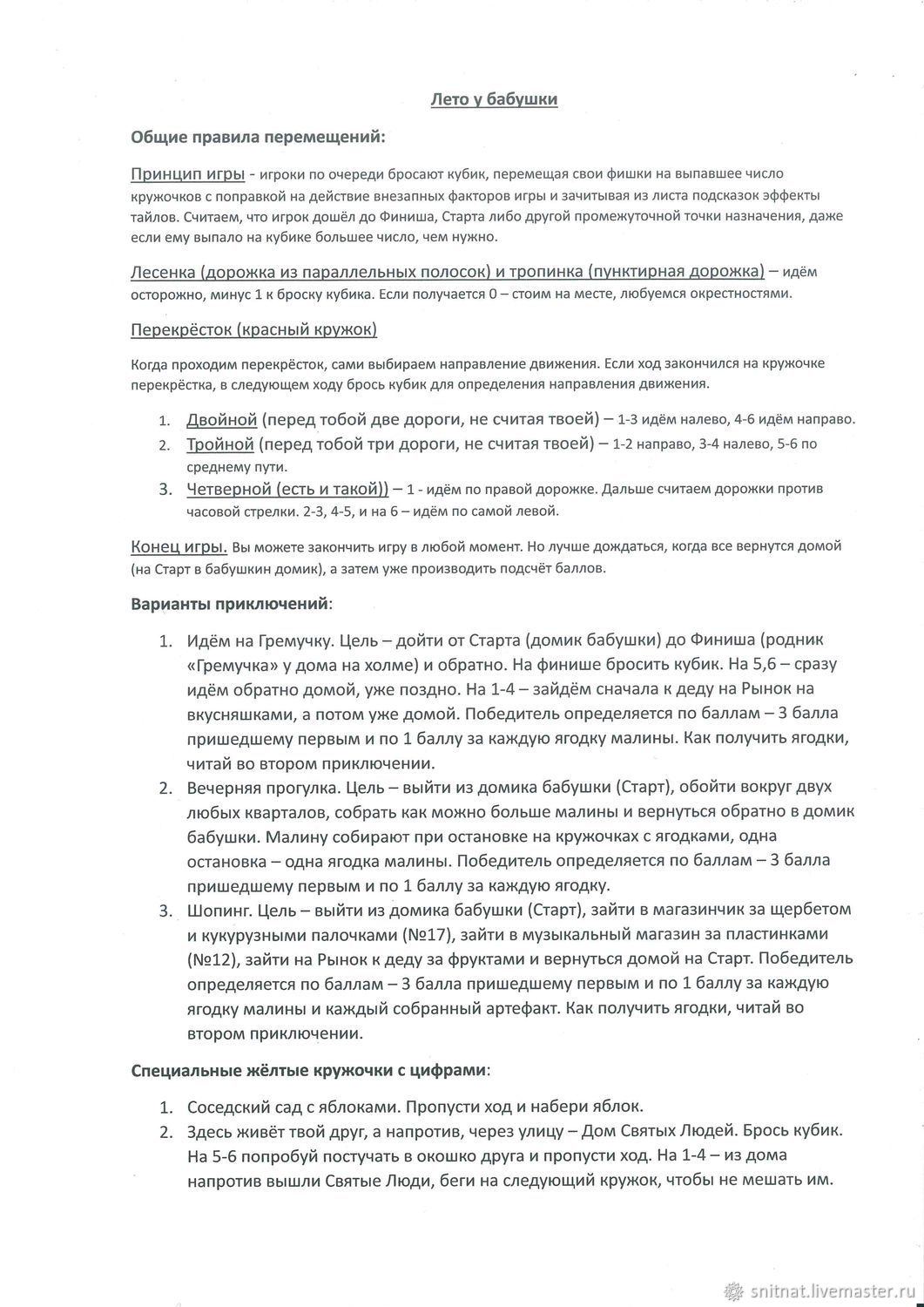 Лето у бабушки

Общие правила перемещений:

Принцип игры - игроки по очереди бросают кубик, перемещая свои фишки на выпавшее число кружочков с поправкой на действие внезапных факторов игры и зачитывая из листа подсказок эффекты тайлов. Считаем, что игрок дошёл до Финиша, Старта либо другой промежуточной точки назначения, даже если ему выпало на кубике большее число, чем нужно.

Лесенка (дорожка из параллельных полосок) и тропинка (пунктирная дорожка) – идём осторожно, минус 1 к броску кубика. Если получается 0 – стоим на месте, любуемся окрестностями.

Перекрёсток (красный кружок)

Когда проходим перекрёсток, сами выбираем направление движения. Если ход закончился на кружочке перекрёстка, в следующем ходу брось кубик для определения направления движения.

1. Двойной (перед тобой две дороги, не считая твоей) – 1-3 идём налево, 4-6 идём направо.
2. Тройной (перед тобой три дороги, не считая твоей) – 1-2 направо, 3-4 налево, 5-6 по среднему пути.
3. Четверной (есть и такой)) – 1 - идём по правой дорожке. Дальше считаем дорожки против часовой стрелки. 2-3, 4-5, и на 6 – идём по самой левой.

Конец игры. Вы можете закончить игру в любой момент. Но лучше дождаться, когда все вернутся домой (на Старт в бабушкин домик), а затем уже производить подсчёт баллов.

Варианты приключений:

1. Идём на Гремучку. Цель – дойти от Старта (домик бабушки) до Финиша (родник «Гремучка» у дома на холме) и обратно. На финише бросить кубик. На 5,6 – сразу идём обратно домой, уже поздно. На 1-4 – зайдём сначала к деду на Рынок на вкусняшками, а потом уже домой. Победитель определяется по баллам – 3 балла пришедшему первым и по 1 баллу за каждую ягодку малины. Как получить ягодки, читай во втором приключении.
2. Вечерняя прогулка. Цель – выйти из домика бабушки (Старт), обойти вокруг двух любых кварталов, собрать как можно больше малины и вернуться обратно в домик бабушки. Малину собирают при остановке на кружочках с ягодками, одна остановка – одна ягодка малины. Победитель определяется по баллам – 3 балла пришедшему первым и по 1 баллу за каждую ягодку.
3. Шопинг. Цель – выйти из домика бабушки (Старт), зайти в магазинчик за щербетом и кукурузными палочками (№17), зайти в музыкальный магазин за пластинками (№12), зайти на Рынок к деду за фруктами и вернуться домой на Старт. Победитель определяется по баллам – 3 балла пришедшему первым и по 1 баллу за каждую ягодку малины и каждый собранный артефакт. Как получить ягодки, читай во втором приключении.

Специальные жёлтые кружочки с цифрами:

1. Соседский сад с яблоками. Пропусти ход и набери яблок.
2. Здесь живёт твой друг, а напротив, через улицу – Дом Святых Людей. Брось кубик. На 5-6 попробуй постучать в окошко друга и пропусти ход. На 1-4 – из дома напротив вышли Святые Люди, беги на следующий кружок, чтобы не мешать им.

snitnat.livemaster.ru